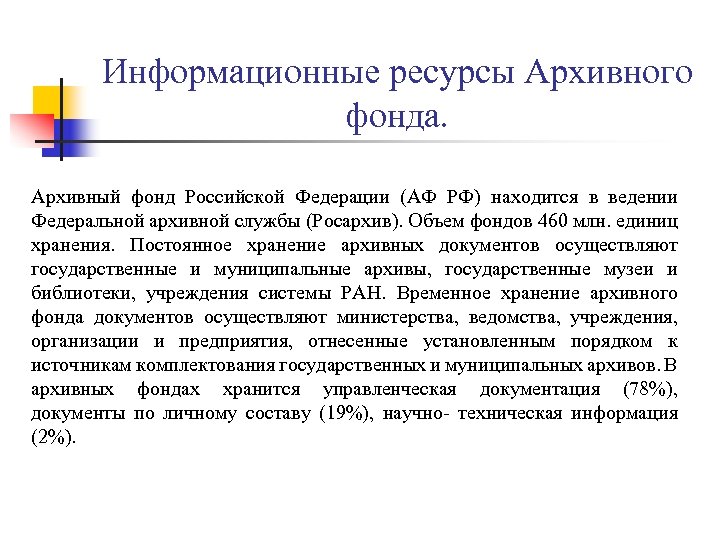 Информационные ресурсы Архивного фонда.

Архивный фонд Российской Федерации (АФ РФ) находится в ведении Федеральной архивной службы (Росархив). Объем фондов 460 млн. единиц хранения. Постоянное хранение архивных документов осуществляют государственные и муниципальные архивы, государственные музеи и библиотеки, учреждения системы РАН. Временное хранение архивного фонда документов осуществляют министерства, ведомства, учреждения, организации и предприятия, отнесенные установленным порядком к источникам комплектования государственных и муниципальных архивов. В архивных фондах хранится управленческая документация (78%), документы по личному составу (19%), научно- техническая информация (2%).